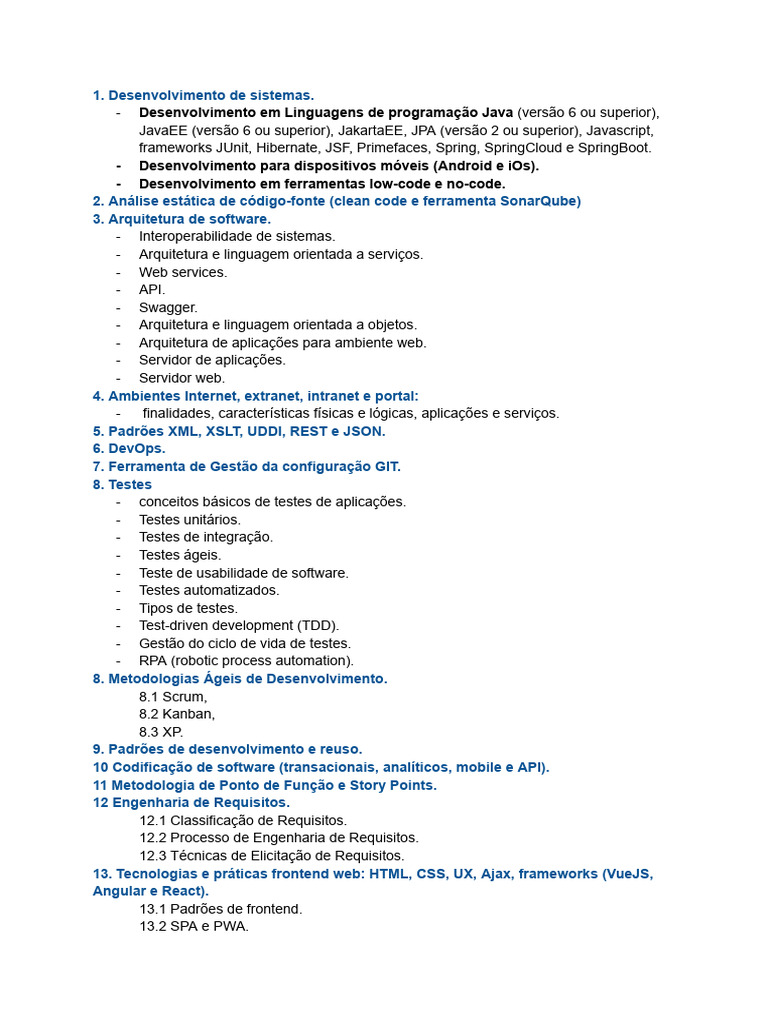 1. Desenvolvimento de sistemas.
- Desenvolvimento em Linguagens de programação Java (versão 6 ou superior), JavaEE (versão 6 ou superior), JakartaEE, JPA (versão 2 ou superior), Javascript, frameworks JUnit, Hibernate, JSF, Primefaces, Spring, SpringCloud e SpringBoot.
- Desenvolvimento para dispositivos móveis (Android e iOs).
- Desenvolvimento em ferramentas low-code e no-code.
2. Análise estática de código-fonte (clean code e ferramenta SonarQube)
3. Arquitetura de software.
- Interoperabilidade de sistemas.
- Arquitetura e linguagem orientada a serviços.
- Web services.
- API.
- Swagger.
- Arquitetura e linguagem orientada a objetos.
- Arquitetura de aplicações para ambiente web.
- Servidor de aplicações.
- Servidor web.
4. Ambientes Internet, extranet, intranet e portal:
- finalidades, características físicas e lógicas, aplicações e serviços.
5. Padrões XML, XSLT, UDDI, REST e JSON.
6. DevOps.
7. Ferramenta de Gestão da configuração GIT.
8. Testes
- conceitos básicos de testes de aplicações.
- Testes unitários.
- Testes de integração.
- Testes ágeis.
- Teste de usabilidade de software.
- Testes automatizados.
- Tipos de testes.
- Test-driven development (TDD).
- Gestão do ciclo de vida de testes.
- RPA (robotic process automation).
8. Metodologias Ágeis de Desenvolvimento.
8.1 Scrum,
8.2 Kanban,
8.3 XP.
9. Padrões de desenvolvimento e reuso.
10 Codificação de software (transacionais, analíticos, mobile e API).
11 Metodologia de Ponto de Função e Story Points.
12 Engenharia de Requisitos.
12.1 Classificação de Requisitos.
12.2 Processo de Engenharia de Requisitos.
12.3 Técnicas de Elicitação de Requisitos.
13. Tecnologias e práticas frontend web: HTML, CSS, UX, Ajax, frameworks (VueJS, Angular e React).
13.1 Padrões de frontend.
13.2 SPA e PWA.